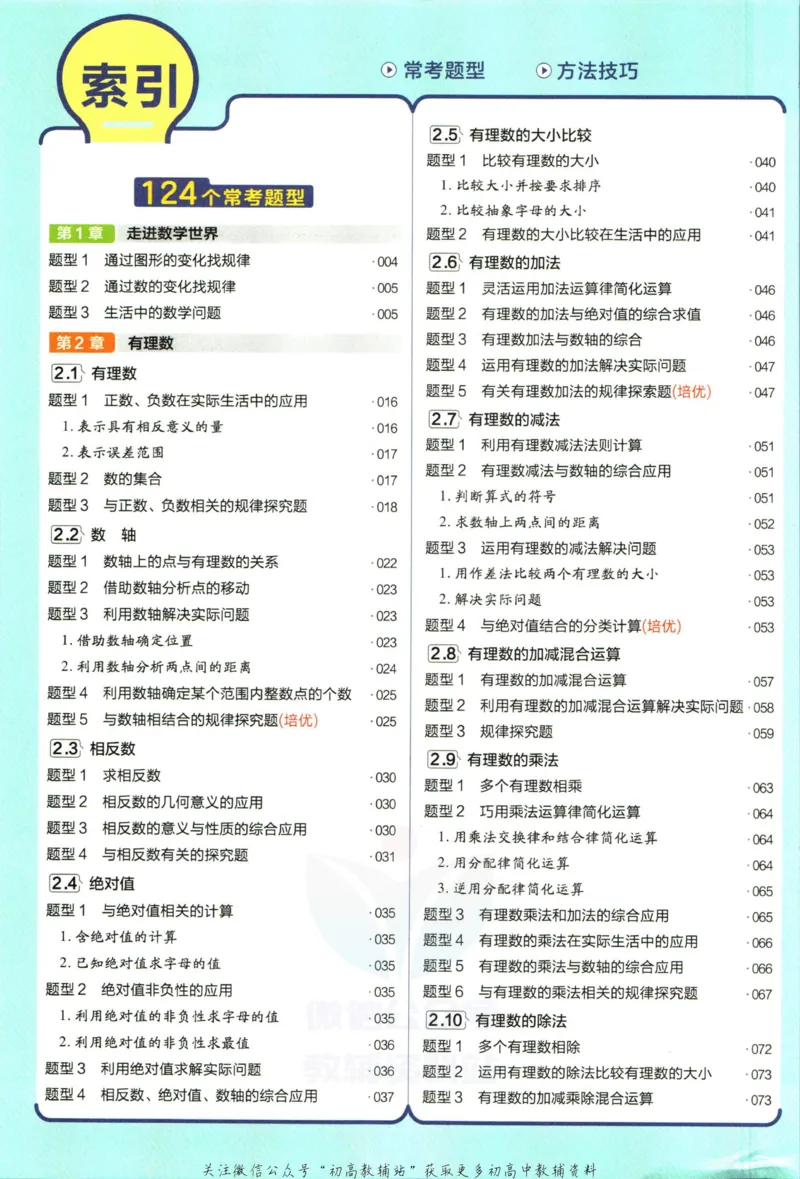 索引

常考题型　方法技巧

124个常考题型

第1章　走进数学世界
题型1　通过图形的变化找规律 ·004
题型2　通过数的变化找规律 ·005
题型3　生活中的数学问题 ·005

第2章　有理数
2.1 有理数
题型1　正数、负数在实际生活中的应用 ·016
1. 表示具有相反意义的量 ·016
2. 表示误差范围 ·017
题型2　数的集合 ·017
题型3　与正数、负数相关的规律探究题 ·018
2.2 数　轴
题型1　数轴上的点与有理数的关系 ·022
题型2　借助数轴分析点的移动 ·023
题型3　利用数轴解决实际问题 ·023
1. 借助数轴确定位置 ·023
2. 利用数轴分析两点间的距离 ·024
题型4　利用数轴确定某个范围内整数点的个数 ·025
题型5　与数轴相结合的规律探究题(培优) ·025
2.3 相反数
题型1　求相反数 ·030
题型2　相反数的几何意义的应用 ·030
题型3　相反数的意义与性质的综合应用 ·030
题型4　与相反数有关的探究题 ·031
2.4 绝对值
题型1　与绝对值相关的计算 ·035
1. 含绝对值的计算 ·035
2. 已知绝对值求字母的值 ·035
题型2　绝对值非负性的应用 ·035
1. 利用绝对值的非负性求字母的值 ·035
2. 利用绝对值的非负性求最值 ·036
题型3　利用绝对值求解实际问题 ·036
题型4　相反数、绝对值、数轴的综合应用 ·037

2.5 有理数的大小比较
题型1　比较有理数的大小 ·040
1. 比较大小并按要求排序 ·040
2. 比较抽象字母的大小 ·041
题型2　有理数的大小比较在生活中的应用 ·041
2.6 有理数的加法
题型1　灵活运用加法运算律简化运算 ·046
题型2　有理数的加法与绝对值的综合求值 ·046
题型3　有理数加法与数轴的综合 ·046
题型4　运用有理数的加法解决实际问题 ·047
题型5　有关有理数加法的规律探索题(培优) ·047
2.7 有理数的减法
题型1　利用有理数减法法则计算 ·051
题型2　有理数减法与数轴的综合应用 ·051
1. 判断算式的符号 ·051
2. 求数轴上两点间的距离 ·052
题型3　运用有理数的减法解决问题 ·053
1. 用作差法比较两个有理数的大小 ·053
2. 解决实际问题 ·053
题型4　与绝对值结合的分类计算(培优) ·053
2.8 有理数的加减混合运算
题型1　有理数的加减混合运算 ·057
题型2　利用有理数的加减混合运算解决实际问题 ·058
题型3　规律探究题 ·059
2.9 有理数的乘法
题型1　多个有理数相乘 ·063
题型2　巧用乘法运算律简化运算 ·064
1. 用乘法交换律和结合律简化运算 ·064
2. 用分配律简化运算 ·064
3. 逆用分配律简化运算 ·065
题型3　有理数乘法和加法的综合应用 ·065
题型4　有理数的乘法在实际生活中的应用 ·066
题型5　有理数的乘法与数轴的综合应用 ·066
题型6　与有理数的乘法相关的规律探究题 ·067
2.10 有理数的除法
题型1　多个有理数相除 ·072
题型2　运用有理数的除法比较有理数的大小 ·073
题型3　有理数的加减乘除混合运算 ·073

关注微信公众号"初高教辅站"获取更多初高中教辅资料